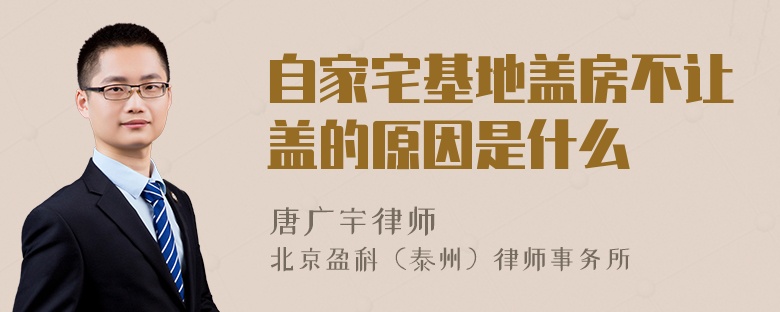 自家宅基地盖房不让盖的原因是什么

唐广宇律师
北京盈科（泰州）律师事务所